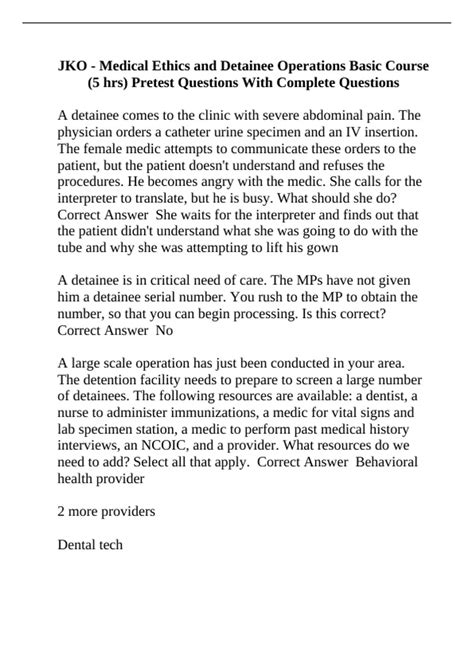 JKO - Medical Ethics and Detainee Operations Basic Course (5 hrs) Pretest Questions With Complete Questions

A detainee comes to the clinic with severe abdominal pain. The physician orders a catheter urine specimen and an IV insertion. The female medic attempts to communicate these orders to the patient, but the patient doesn't understand and refuses the procedures. He becomes angry with the medic. She calls for the interpreter to translate, but he is busy. What should she do? Correct Answer She waits for the interpreter and finds out that the patient didn't understand what she was going to do with the tube and why she was attempting to lift his gown

A detainee is in critical need of care. The MPs have not given him a detainee serial number. You rush to the MP to obtain the number, so that you can begin processing. Is this correct? Correct Answer No

A large scale operation has just been conducted in your area. The detention facility needs to prepare to screen a large number of detainees. The following resources are available: a dentist, a nurse to administer immunizations, a medic for vital signs and lab specimen station, a medic to perform past medical history interviews, an NCOIC, and a provider. What resources do we need to add? Select all that apply. Correct Answer Behavioral health provider

2 more providers

Dental tech